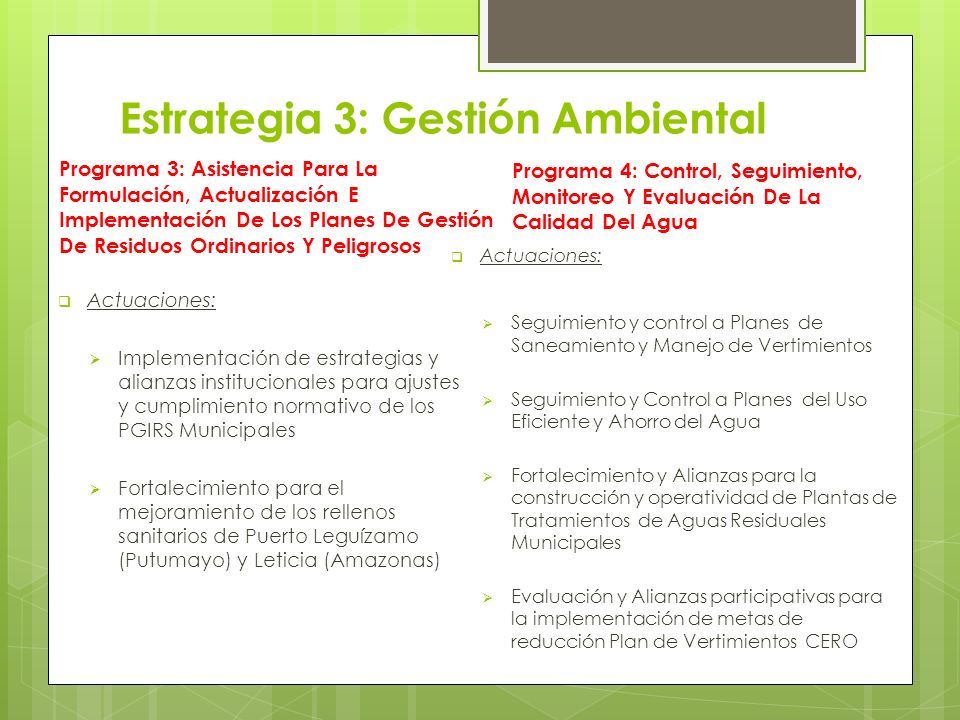 Estrategia 3: Gestión Ambiental

Programa 3: Asistencia Para La Formulación, Actualización E Implementación De Los Planes De Gestión De Residuos Ordinarios Y Peligrosos

Actuaciones:

Implementación de estrategias y alianzas institucionales para ajustes y cumplimiento normativo de los PGIRS Municipales

Fortalecimiento para el mejoramiento de los rellenos sanitarios de Puerto Leguízamo (Putumayo) y Leticia (Amazonas)

Programa 4: Control, Seguimiento, Monitoreo Y Evaluación De La Calidad Del Agua

Actuaciones:

Seguimiento y control a Planes de Saneamiento y Manejo de Vertimientos

Seguimiento y Control a Planes del Uso Eficiente y Ahorro del Agua

Fortalecimiento y Alianzas para la construcción y operatividad de Plantas de Tratamientos de Aguas Residuales Municipales

Evaluación y Alianzas participativas para la implementación de metas de reducción Plan de Vertimientos CERO